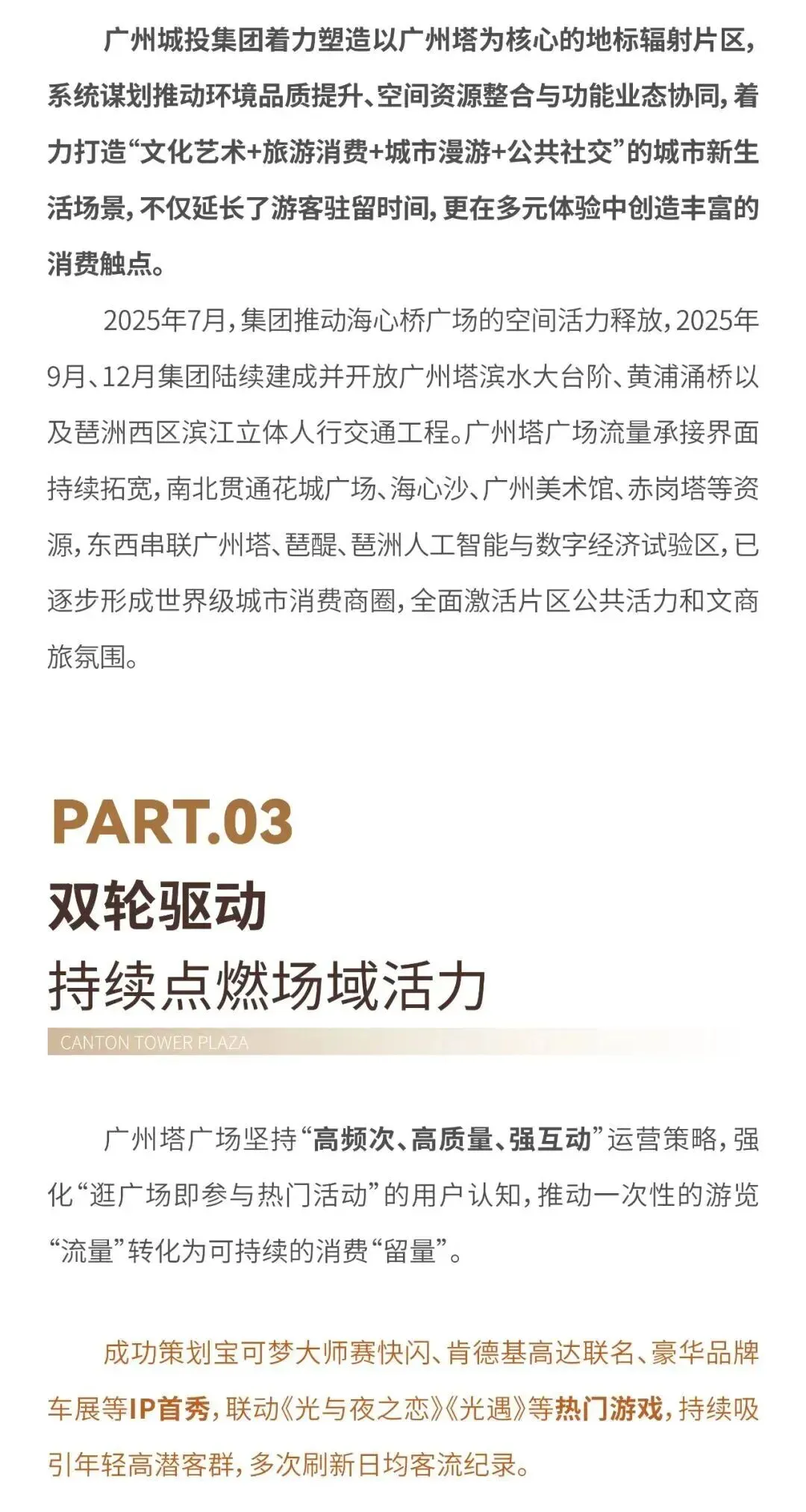 广州城投集团着力塑造以广州塔为核心的地标辐射片区，系统谋划推动环境品质提升、空间资源整合与功能业态协同，着力打造“文化艺术+旅游消费+城市漫游+公共社交”的城市新生活场景，不仅延长了游客驻留时间，更在多元体验中创造丰富的消费触点。

2025年7月，集团推动海心桥广场的空间活力释放，2025年9月、12月集团陆续建成并开放广州塔滨水大台阶、黄浦涌桥以及琶洲西区滨江立体人行交通工程。广州塔广场流量承接界面持续拓宽，南北贯通花城广场、海心沙、广州美术馆、赤岗塔等资源，东西串联广州塔、琶醍、琶洲人工智能与数字经济试验区，已逐步形成世界级城市消费商圈，全面激活片区公共活力和文商旅氛围。

PART.03
双轮驱动
持续点燃场域活力
CANTON TOWER PLAZA

广州塔广场坚持“高频次、高质量、强互动”运营策略，强化“逛广场即参与热门活动”的用户认知，推动一次性的游览“流量”转化为可持续的消费“留量”。

成功策划宝可梦大师赛快闪、肯德基高达联名、豪华品牌车展等IP首秀，联动《光与夜之恋》《光遇》等热门游戏，持续吸引年轻高潜客群，多次刷新日均客流纪录。